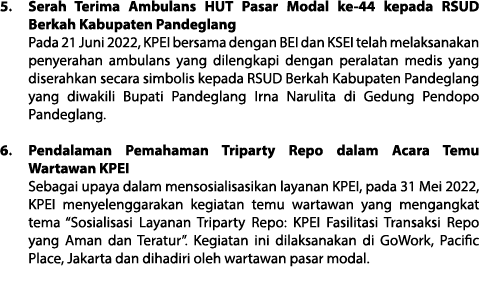 5. Serah Terima Ambulans HUT Pasar Modal ke-44 kepada RSUD Berkah Kabupaten Pandeglang
Pada 21 Juni 2022, KPEI bersama dengan BEI dan KSEI telah melaksanakan penyerahan ambulans yang dilengkapi dengan peralatan medis yang diserahkan secara simbolis kepada RSUD Berkah Kabupaten Pandeglang yang diwakili Bupati Pandeglang Irna Narulita di Gedung Pendopo Pandeglang.

6. Pendalaman Pemahaman Triparty Repo dalam Acara Temu Wartawan KPEI
Sebagai upaya dalam mensosialisasikan layanan KPEI, pada 31 Mei 2022, KPEI menyelenggarakan kegiatan temu wartawan yang mengangkat tema "Sosialisasi Layanan Triparty Repo: KPEI Fasilitasi Transaksi Repo yang Aman dan Teratur". Kegiatan ini dilaksanakan di GoWork, Pacific Place, Jakarta dan dihadiri oleh wartawan pasar modal.